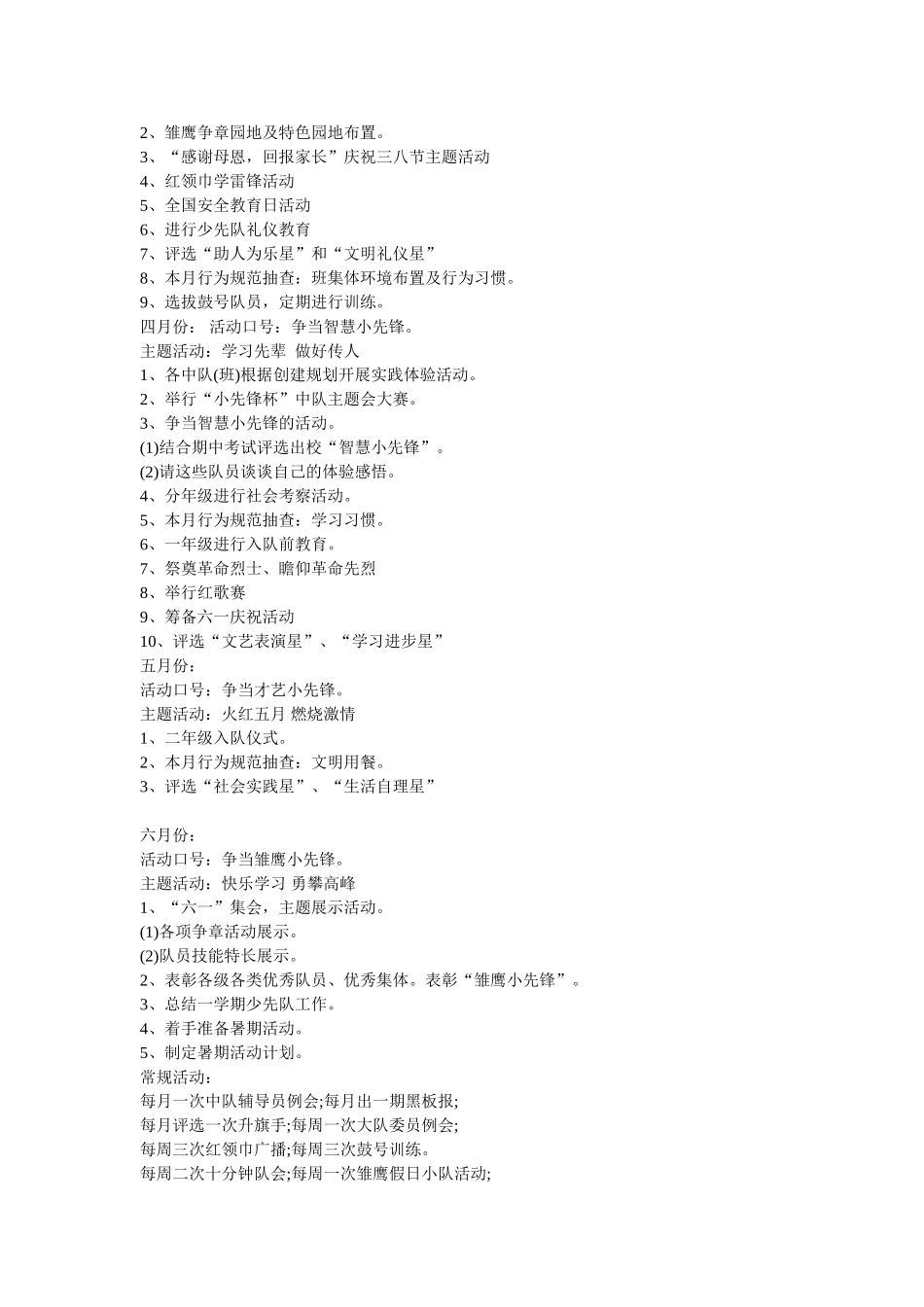 2、雏鹰争章园地及特色园地布置。
3、“感谢母恩，回报家长”庆祝三八节主题活动
4、红领巾学雷锋活动
5、全国安全教育日活动
6、进行少先队礼仪教育
7、评选“助人为乐星”和“文明礼仪星”
8、本月行为规范抽查：班集体环境布置及行为习惯。
9、选拔鼓号队员，定期进行训练。
四月份： 活动口号：争当智慧小先锋。
主题活动：学习先辈 做好传人
1、各中队(班)根据创建规划开展实践体验活动。
2、举行“小先锋杯”中队主题会大赛。
3、争当智慧小先锋的活动。
(1)结合期中考试评选出校“智慧小先锋”。
(2)请这些队员谈谈自己的体验感悟。
4、分年级进行社会考察活动。
5、本月行为规范抽查：学习习惯。
6、一年级进行入队前教育。
7、祭奠革命烈士、瞻仰革命先烈
8、举行红歌赛
9、筹备六一庆祝活动
10、评选“文艺表演星”、“学习进步星”
五月份：
活动口号：争当才艺小先锋。
主题活动：火红五月 燃烧激情
1、二年级入队仪式。
2、本月行为规范抽查：文明用餐。
3、评选“社会实践星”、“生活自理星”

六月份：
活动口号：争当雏鹰小先锋。
主题活动：快乐学习 勇攀高峰
1、“六一”集会，主题展示活动。
(1)各项争章活动展示。
(2)队员技能特长展示。
2、表彰各级各类优秀队员、优秀集体。表彰“雏鹰小先锋”。
3、总结一学期少先队工作。
4、着手准备暑期活动。
5、制定暑期活动计划。
常规活动：
每月一次中队辅导员例会;每月出一期黑板报;
每月评选一次升旗手;每周一次大队委员例会;
每周三次红领巾广播;每周三次鼓号训练。
每周二次十分钟队会;每周一次雏鹰假日小队活动;